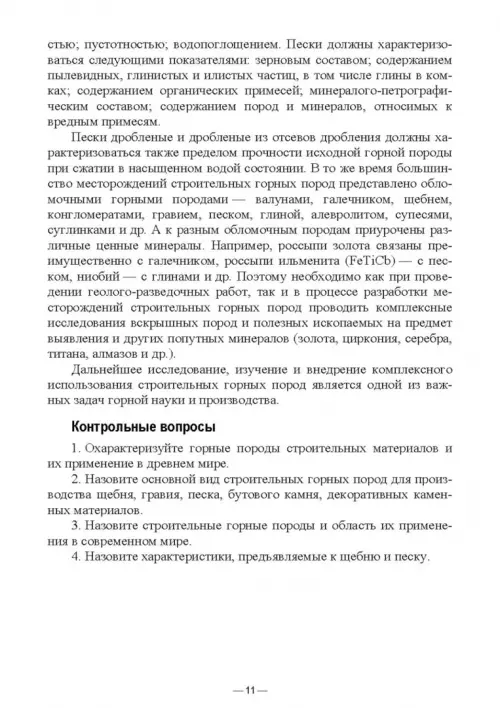 стью; пустотностью; водопоглощением. Пески должны характеризоваться следующими показателями: зерновым составом; содержанием пылевидных, глинистых и илистых частиц, в том числе глины в комках; содержанием органических примесей; минералого-петрографическим составом; содержанием пород и минералов, относимых к вредным примесям.

Пески дробленые и дробленые из отсевов дробления должны характеризоваться также пределом прочности исходной горной породы при сжатии в насыщенном водой состоянии. В то же время большинство месторождений строительных горных пород представлено обломочными горными породами — валунами, галечником, щебнем, конгломератами, гравием, песком, глиной, алевролитом, супесями, суглинками и др. А к разным обломочным породам приурочены различные ценные минералы. Например, россыпи золота связаны преимущественно с галечником, россыпи ильменита (FeTiCb) — с песком, ниобий — с глинами и др. Поэтому необходимо как при проведении геолого-разведочных работ, так и в процессе разработки месторождений строительных горных пород проводить комплексные исследования вскрышных пород и полезных ископаемых на предмет выявления и других попутных минералов (золота, циркония, серебра, титана, алмазов и др.).

Дальнейшее исследование, изучение и внедрение комплексного использования строительных горных пород является одной из важных задач горной науки и производства.

Контрольные вопросы

1. Охарактеризуйте горные породы строительных материалов и их применение в древнем мире.

2. Назовите основной вид строительных горных пород для производства щебня, гравия, песка, бутового камня, декоративных каменных материалов.

3. Назовите строительные горные породы и область их применения в современном мире.

4. Назовите характеристики, предъявляемые к щебню и песку.

— 11 —